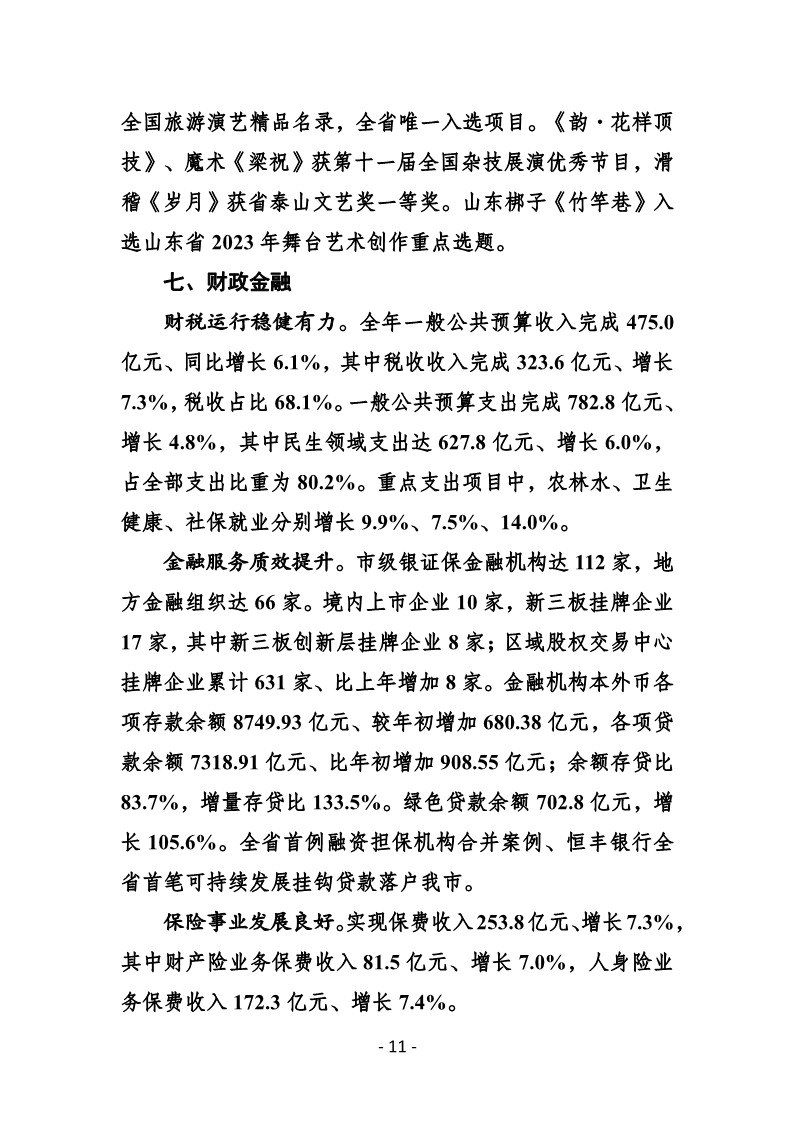 全国旅游演艺精品名录，全省唯一入选项目。《韵·花样顶技》、魔术《梁祝》获第十一届全国杂技展演优秀节目，滑稽《岁月》获省泰山文艺奖一等奖。山东梆子《竹竿巷》入选山东省 2023 年舞台艺术创作重点选题。

七、财政金融

财税运行稳健有力。全年一般公共预算收入完成 475.0 亿元、同比增长 6.1%，其中税收收入完成 323.6 亿元、增长 7.3%，税收占比 68.1%。一般公共预算支出完成 782.8 亿元、增长 4.8%，其中民生领域支出达 627.8 亿元、增长 6.0%，占全部支出比重为 80.2%。重点支出项目中，农林水、卫生健康、社保就业分别增长 9.9%、7.5%、14.0%。

金融服务质效提升。市级银证保金融机构达 112 家，地方金融组织达 66 家。境内上市企业 10 家，新三板挂牌企业 17 家，其中新三板创新层挂牌企业 8 家；区域股权交易中心挂牌企业累计 631 家、比上年增加 8 家。金融机构本外币各项存款余额 8749.93 亿元、较年初增加 680.38 亿元，各项贷款余额 7318.91 亿元、比年初增加 908.55 亿元；余额存贷比 83.7%，增量存贷比 133.5%。绿色贷款余额 702.8 亿元，增长 105.6%。全省首例融资担保机构合并案例、恒丰银行全省首笔可持续发展挂钩贷款落户我市。

保险事业发展良好。实现保费收入 253.8 亿元、增长 7.3%，其中财产险业务保费收入 81.5 亿元、增长 7.0%，人身险业务保费收入 172.3 亿元、增长 7.4%。

- 11 -